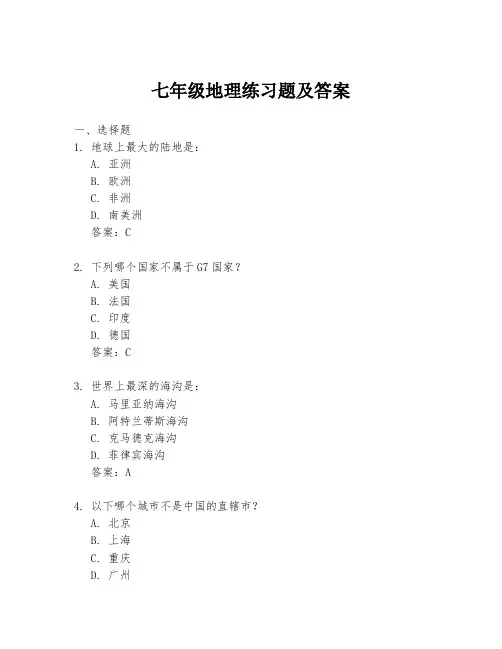 七年级地理练习题及答案

一、选择题

1. 地球上最大的陆地是：

A. 亚洲

B. 欧洲

C. 非洲

D. 南美洲

答案：C

2. 下列哪个国家不属于G7国家？

A. 美国

B. 法国

C. 印度

D. 德国

答案：C

3. 世界上最深的海沟是：

A. 马里亚纳海沟

B. 阿特兰蒂斯海沟

C. 克马德克海沟

D. 菲律宾海沟

答案：A

4. 以下哪个城市不是中国的直辖市？

A. 北京

B. 上海

C. 重庆

D. 广州